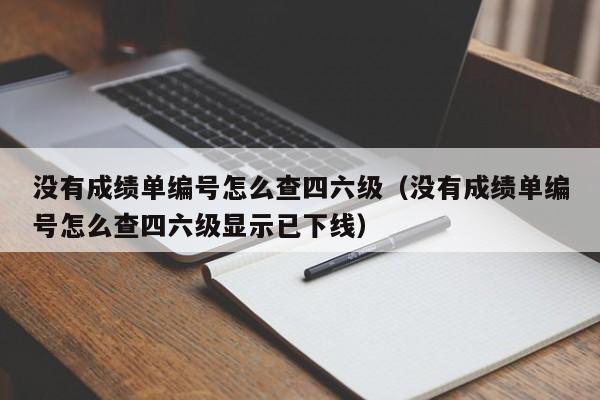 没有成绩单编号怎么查四六级（没有成绩单编号怎么查四六级显示已下线）